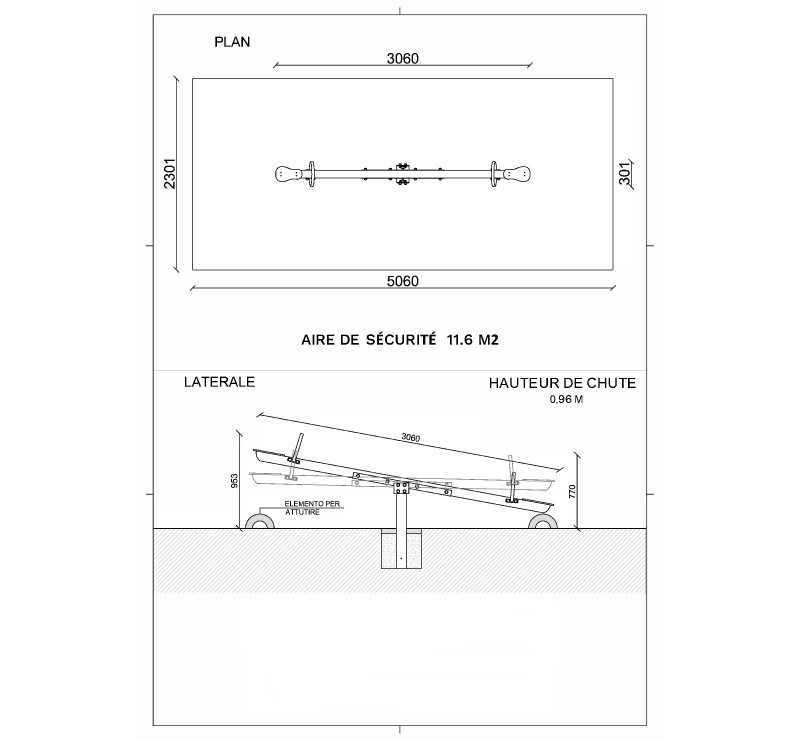 PLAN

3060

2301

301

5060

AIRE DE SÉCURITÉ 11.6 M2

LATERALE

HAUTEUR DE CHUTE
0.96 M

3060

953

770

ELEMENTO PER ATTUTIRE